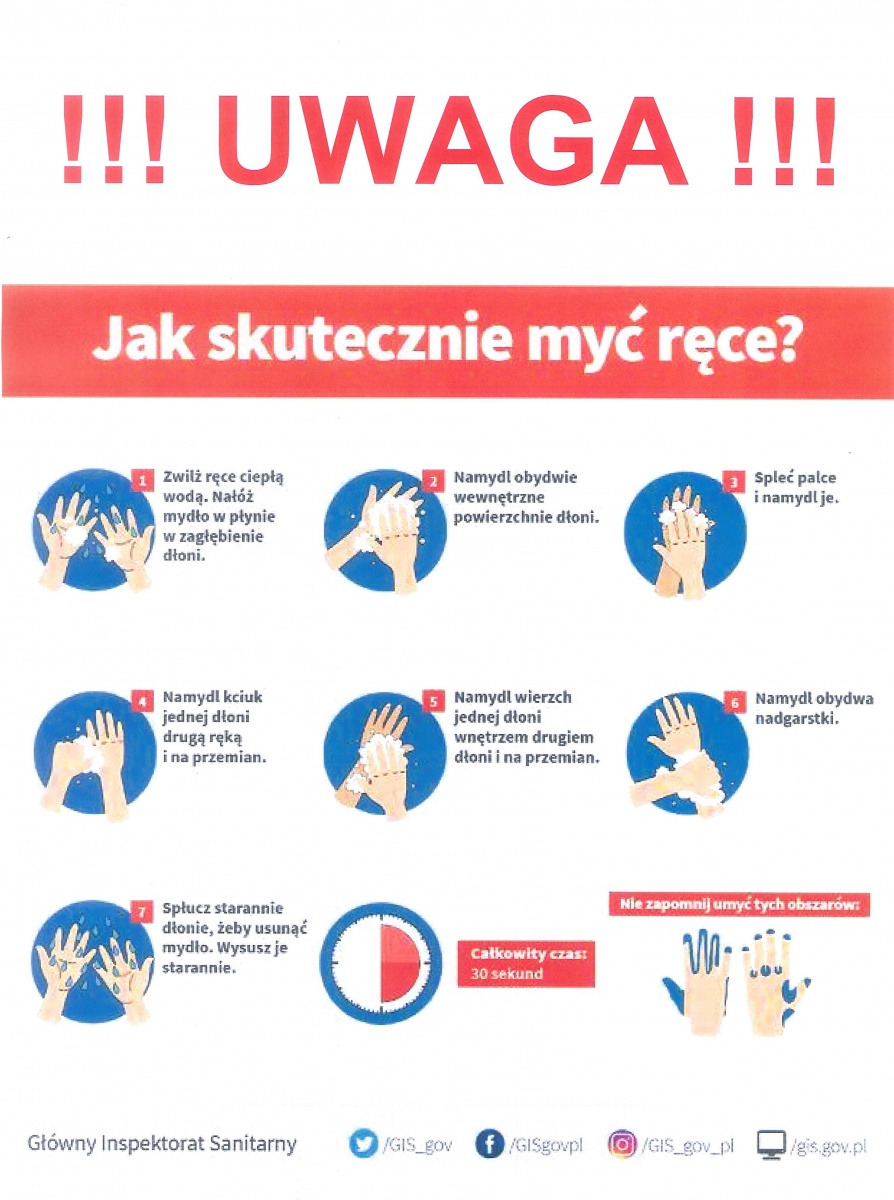 !!! UWAGA !!!

Jak skutecznie myć ręce?

1 Zwilż ręce ciepłą wodą. Nałóż mydło w płynie w zagłębienie dłoni.

2 Namydl obydwie wewnętrzne powierzchnie dłoni.

3 Spleć palce i namydl je.

4 Namydl kciuk jednej dłoni drugą ręką i na przemian.

5 Namydl wierzch jednej dłoni wnętrzem drugiem dłoni i na przemian.

6 Namydl obydwa nadgarstki.

7 Spłucz starannie dłonie, żeby usunąć mydło. Wysusz je starannie.

Całkowity czas: 30 sekund

Nie zapomnij umyć tych obszarów:

Główny Inspektorat Sanitarny /GIS_gov /GISgovpl /GIS_gov_pl /gis.gov.pl